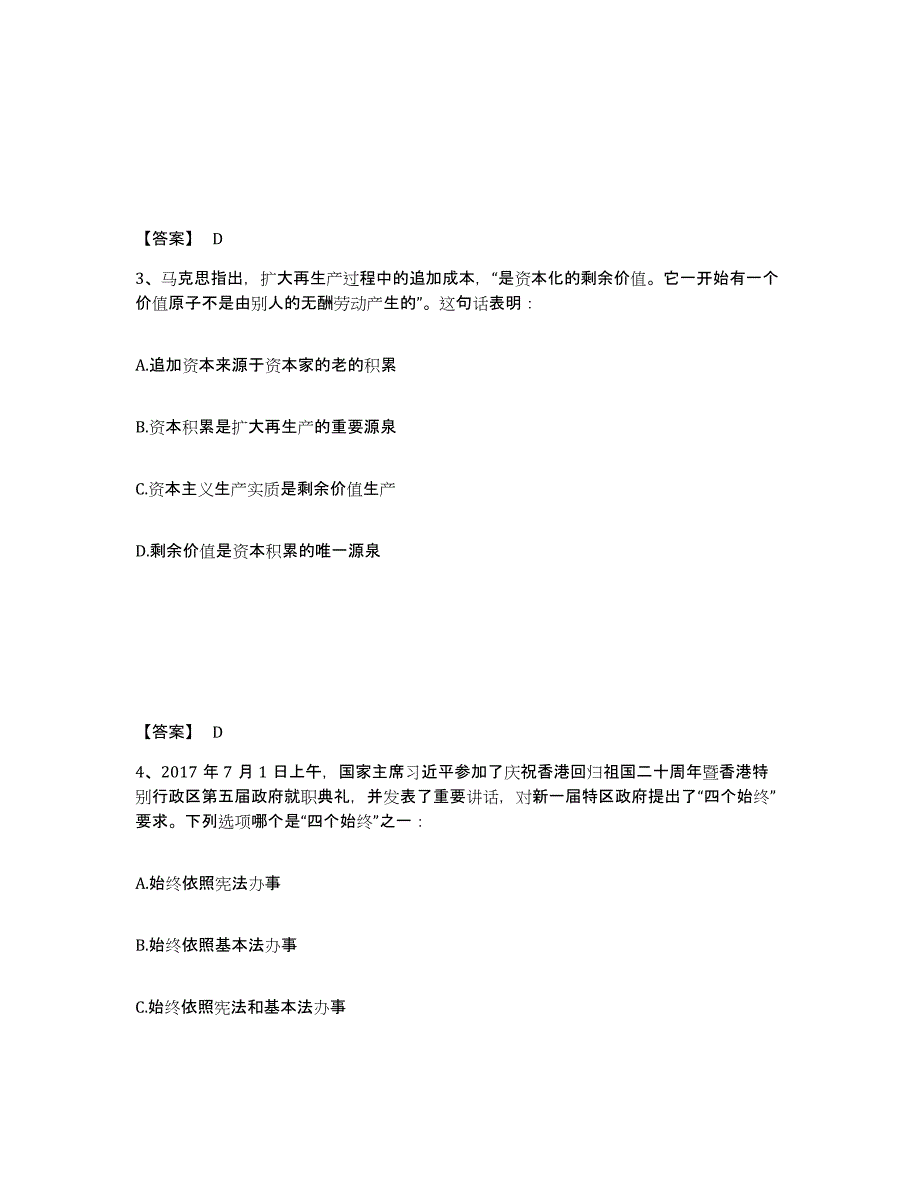 【答案】 D

3、马克思指出，扩大再生产过程中的追加成本，“是资本化的剩余价值。它一开始有一个价值原子不是由别人的无酬劳动产生的”。这句话表明：

A.追加资本来源于资本家的老的积累

B.资本积累是扩大再生产的重要源泉

C.资本主义生产实质是剩余价值生产

D.剩余价值是资本积累的唯一源泉

【答案】 D

4、2017 年 7 月 1 日上午，国家主席习近平参加了庆祝香港回归祖国二十周年暨香港特别行政区第五届政府就职典礼，并发表了重要讲话，对新一届特区政府提出了“四个始终”要求。下列选项哪个是“四个始终”之一：

A.始终依照宪法办事

B.始终依照基本法办事

C.始终依照宪法和基本法办事